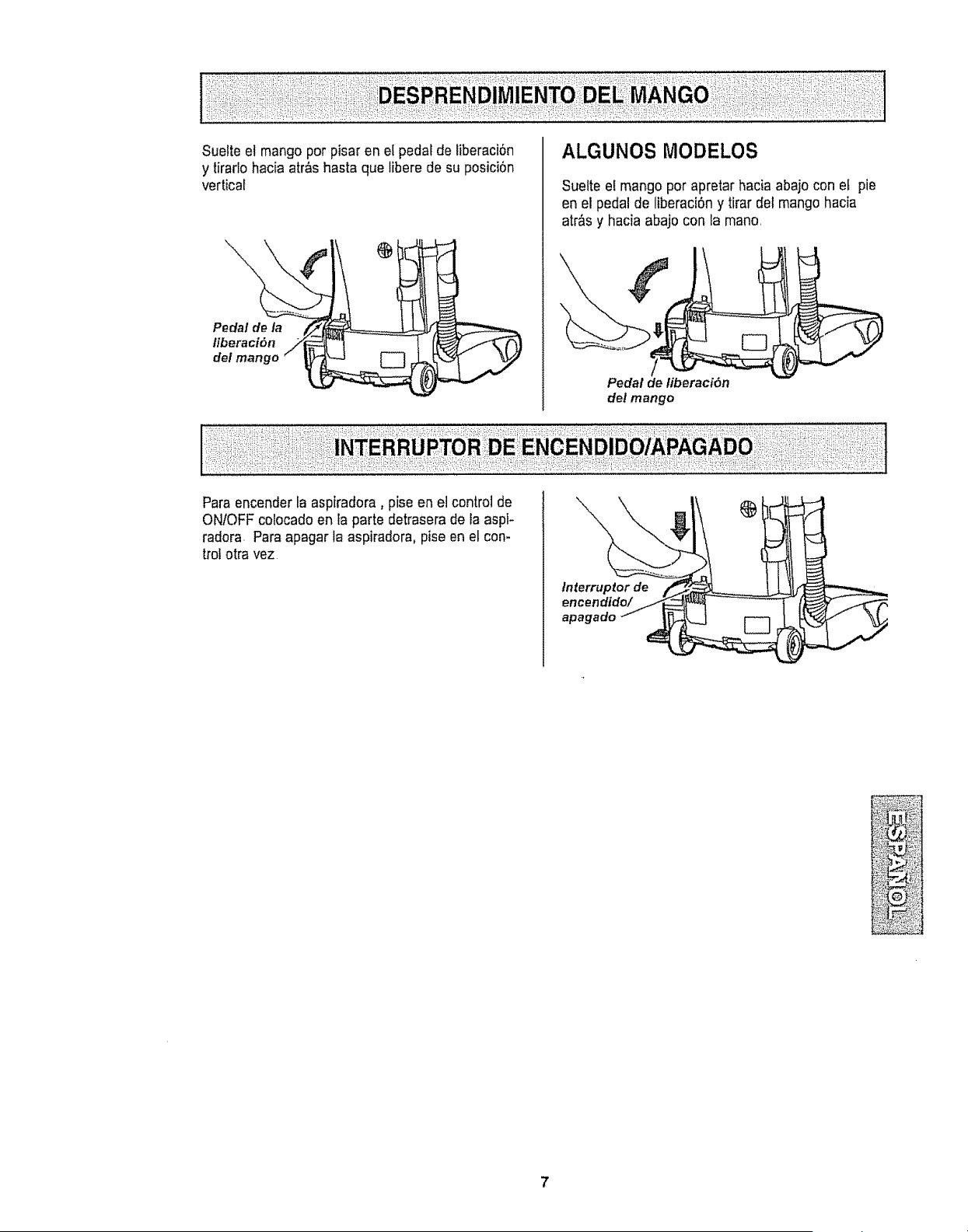 DESPRENDIMIENTO DEL MANGO

Suelte el mango por pisar en el pedal de liberación y tirarlo hacia atrás hasta que libere de su posición vertical

Pedal de la liberación del mango

ALGUNOS MODELOS

Suelte el mango por apretar hacia abajo con el pie en el pedal de liberación y tirar del mango hacia atrás y hacia abajo con la mano.

Pedal de liberación del mango

INTERRUPTOR DE ENCENDIDO/APAGADO

Para encender la aspiradora , pise en el control de ON/OFF colocado en la parte detrasera de la aspiradora. Para apagar la aspiradora, pise en el control otra vez.

Interruptor de encendido/ apagado

ESPAÑOL

7